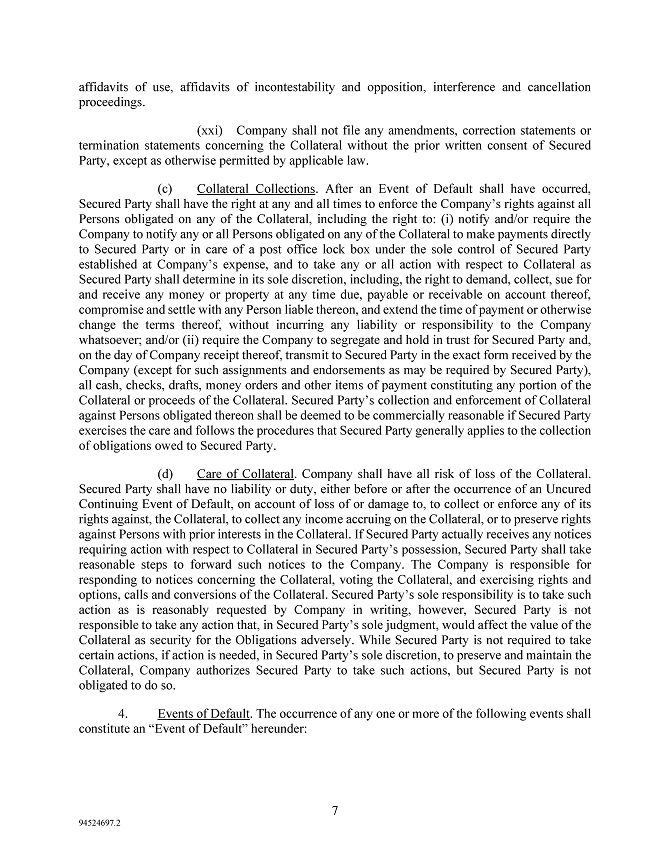 affidavits of use, affidavits of incontestability and opposition, interference and cancellation proceedings.

(xxi) Company shall not file any amendments, correction statements or termination statements concerning the Collateral without the prior written consent of Secured Party, except as otherwise permitted by applicable law.

(c) Collateral Collections. After an Event of Default shall have occurred, Secured Party shall have the right at any and all times to enforce the Company's rights against all Persons obligated on any of the Collateral, including the right to: (i) notify and/or require the Company to notify any or all Persons obligated on any of the Collateral to make payments directly to Secured Party or in care of a post office lock box under the sole control of Secured Party established at Company's expense, and to take any or all action with respect to Collateral as Secured Party shall determine in its sole discretion, including, the right to demand, collect, sue for and receive any money or property at any time due, payable or receivable on account thereof, compromise and settle with any Person liable thereon, and extend the time of payment or otherwise change the terms thereof, without incurring any liability or responsibility to the Company whatsoever; and/or (ii) require the Company to segregate and hold in trust for Secured Party and, on the day of Company receipt thereof, transmit to Secured Party in the exact form received by the Company (except for such assignments and endorsements as may be required by Secured Party), all cash, checks, drafts, money orders and other items of payment constituting any portion of the Collateral or proceeds of the Collateral. Secured Party's collection and enforcement of Collateral against Persons obligated thereon shall be deemed to be commercially reasonable if Secured Party exercises the care and follows the procedures that Secured Party generally applies to the collection of obligations owed to Secured Party.

(d) Care of Collateral. Company shall have all risk of loss of the Collateral. Secured Party shall have no liability or duty, either before or after the occurrence of an Uncured Continuing Event of Default, on account of loss of or damage to, to collect or enforce any of its rights against, the Collateral, to collect any income accruing on the Collateral, or to preserve rights against Persons with prior interests in the Collateral. If Secured Party actually receives any notices requiring action with respect to Collateral in Secured Party's possession, Secured Party shall take reasonable steps to forward such notices to the Company. The Company is responsible for responding to notices concerning the Collateral, voting the Collateral, and exercising rights and options, calls and conversions of the Collateral. Secured Party's sole responsibility is to take such action as is reasonably requested by Company in writing, however, Secured Party is not responsible to take any action that, in Secured Party's sole judgment, would affect the value of the Collateral as security for the Obligations adversely. While Secured Party is not required to take certain actions, if action is needed, in Secured Party's sole discretion, to preserve and maintain the Collateral, Company authorizes Secured Party to take such actions, but Secured Party is not obligated to do so.

4. Events of Default. The occurrence of any one or more of the following events shall constitute an "Event of Default" hereunder:

7

94524697.2